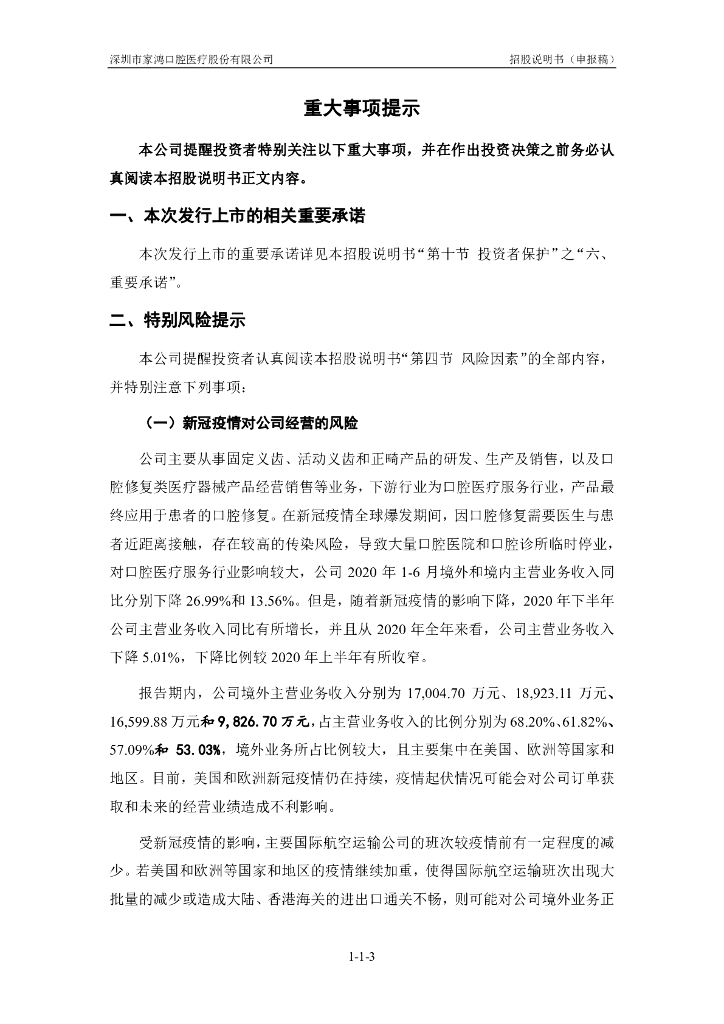 深圳市家鸿口腔医疗股份有限公司 招股说明书（申报稿）

重大事项提示

本公司提醒投资者特别关注以下重大事项，并在作出投资决策之前务必认真阅读本招股说明书正文内容。

一、本次发行上市的相关重要承诺

本次发行上市的重要承诺详见本招股说明书“第十节 投资者保护”之“六、重要承诺”。

二、特别风险提示

本公司提醒投资者认真阅读本招股说明书“第四节 风险因素”的全部内容，并特别注意下列事项：

（一）新冠疫情对公司经营的风险

公司主要从事固定义齿、活动义齿和正畸产品的研发、生产及销售，以及口腔修复类医疗器械产品经营销售等业务，下游行业为口腔医疗服务行业，产品最终应用于患者的口腔修复。在新冠疫情全球爆发期间，因口腔修复需要医生与患者近距离接触，存在较高的传染风险，导致大量口腔医院和口腔诊所临时停业，对口腔医疗服务行业影响较大，公司 2020 年 1-6 月境外和境内主营业务收入同比分别下降 26.99%和 13.56%。但是，随着新冠疫情的影响下降，2020 年下半年公司主营业务收入同比有所增长，并且从 2020 年全年来看，公司主营业务收入下降 5.01%，下降比例较 2020 年上半年有所收窄。

报告期内，公司境外主营业务收入分别为 17,004.70 万元、18,923.11 万元、16,599.88 万元和 9,826.70 万元，占主营业务收入的比例分别为 68.20%、61.82%、57.09%和 53.03%，境外业务所占比例较大，且主要集中在美国、欧洲等国家和地区。目前，美国和欧洲新冠疫情仍在持续，疫情起伏情况可能会对公司订单获取和未来的经营业绩造成不利影响。

受新冠疫情的影响，主要国际航空运输公司的班次较疫情前有一定程度的减少。若美国和欧洲等国家和地区的疫情继续加重，使得国际航空运输班次出现大批量的减少或造成大陆、香港海关的进出口通关不畅，则可能对公司境外业务正

1-1-3